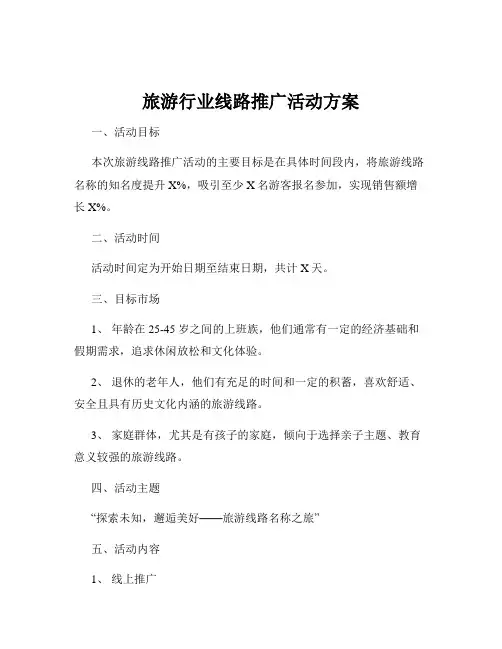 旅游行业线路推广活动方案

一、活动目标

本次旅游线路推广活动的主要目标是在具体时间段内，将旅游线路名称的知名度提升 X%，吸引至少 X 名游客报名参加，实现销售额增长 X%。

二、活动时间

活动时间定为开始日期至结束日期，共计 X 天。

三、目标市场

1、 年龄在 25-45 岁之间的上班族，他们通常有一定的经济基础和假期需求，追求休闲放松和文化体验。

2、 退休的老年人，他们有充足的时间和一定的积蓄，喜欢舒适、安全且具有历史文化内涵的旅游线路。

3、 家庭群体，尤其是有孩子的家庭，倾向于选择亲子主题、教育意义较强的旅游线路。

四、活动主题

“探索未知，邂逅美好——旅游线路名称之旅”

五、活动内容

1、 线上推广